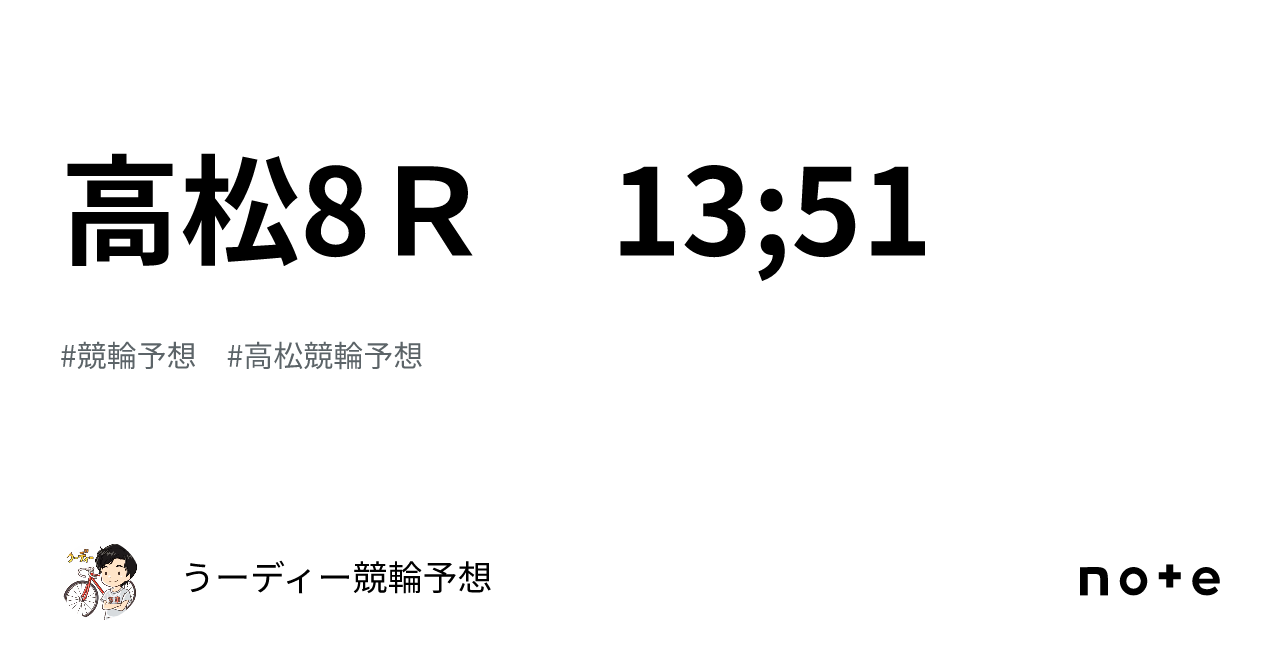 高松8Ｒ　13;51

#競輪予想　#高松競輪予想

うーディー競輪予想

note